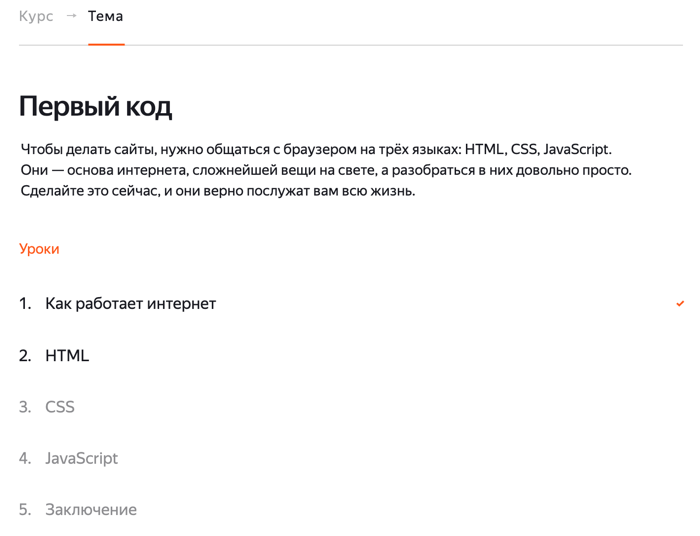 Курс → Тема

Первый код

Чтобы делать сайты, нужно общаться с браузером на трёх языках: HTML, CSS, JavaScript. Они — основа интернета, сложнейшей вещи на свете, а разобраться в них довольно просто. Сделайте это сейчас, и они верно послужат вам всю жизнь.

Уроки

1. Как работает интернет ✓

2. HTML

3. CSS

4. JavaScript

5. Заключение